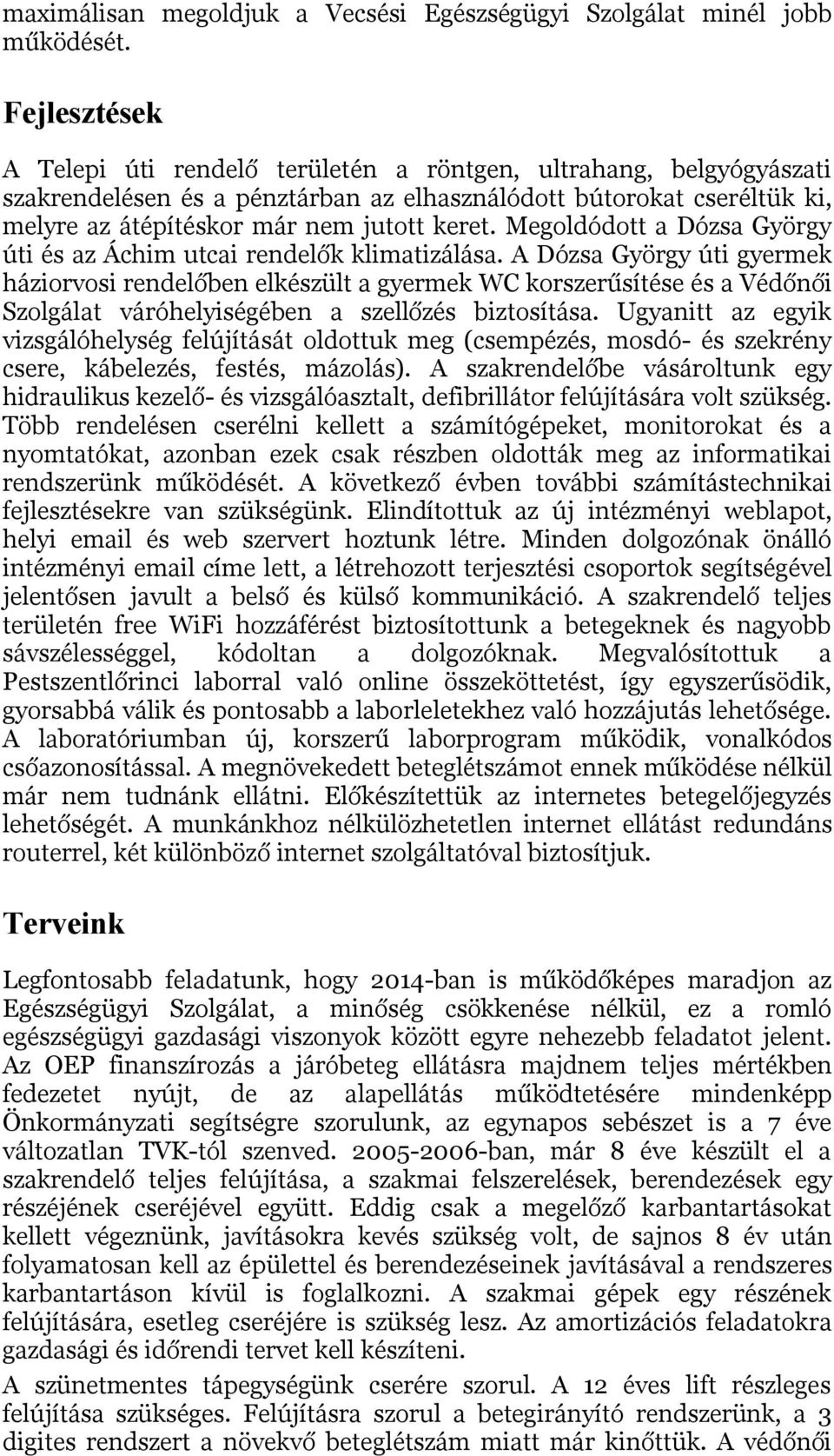 maximálisan megoldjuk a Vecsési Egészségügyi Szolgálat minél jobb működését.

Fejlesztések

A Telepi úti rendelő területén a röntgen, ultrahang, belgyógyászati szakrendelésen és a pénztárban az elhasználódott bútorokat cseréltük ki, melyre az átépítéskor már nem jutott keret. Megoldódott a Dózsa György úti és az Áchim utcai rendelők klimatizálása. A Dózsa György úti gyermek háziorvosi rendelőben elkészült a gyermek WC korszerűsítése és a Védőnői Szolgálat váróhelyiségében a szellőzés biztosítása. Ugyanitt az egyik vizsgálóhelység felújítását oldottuk meg (csempézés, mosdó- és szekrény csere, kábelezés, festés, mázolás). A szakrendelőbe vásároltunk egy hidraulikus kezelő- és vizsgálóasztalt, defibrillátor felújítására volt szükség. Több rendelésen cserélni kellett a számítógépeket, monitorokat és a nyomtatókat, azonban ezek csak részben oldották meg az informatikai rendszerünk működését. A következő évben további számítástechnikai fejlesztésekre van szükségünk. Elindítottuk az új intézményi weblapot, helyi email és web szervert hoztunk létre. Minden dolgozónak önálló intézményi email címe lett, a létrehozott terjesztési csoportok segítségével jelentősen javult a belső és külső kommunikáció. A szakrendelő teljes területén free WiFi hozzáférést biztosítottunk a betegeknek és nagyobb sávszélességgel, kódoltan a dolgozóknak. Megvalósítottuk a Pestszentlőrinci laborral való online összeköttetést, így egyszerűsödik, gyorsabbá válik és pontosabb a laborleletekhez való hozzájutás lehetősége. A laboratóriumban új, korszerű laborprogram működik, vonalkódos csőazonosítással. A megnövekedett beteglétszámot ennek működése nélkül már nem tudnánk ellátni. Előkészítettük az internetes betegelőjegyzés lehetőségét. A munkánkhoz nélkülözhetetlen internet ellátást redundáns routerrel, két különböző internet szolgáltatóval biztosítjuk.

Terveink

Legfontosabb feladatunk, hogy 2014-ban is működőképes maradjon az Egészségügyi Szolgálat, a minőség csökkenése nélkül, ez a romló egészségügyi gazdasági viszonyok között egyre nehezebb feladatot jelent. Az OEP finanszírozás a járóbeteg ellátásra majdnem teljes mértékben fedezetet nyújt, de az alapellátás működtetésére mindenképp Önkormányzati segítségre szorulunk, az egynapos sebészet is a 7 éve változatlan TVK-tól szenved. 2005-2006-ban, már 8 éve készült el a szakrendelő teljes felújítása, a szakmai felszerelések, berendezések egy részéjének cseréjével együtt. Eddig csak a megelőző karbantartásokat kellett végeznünk, javításokra kevés szükség volt, de sajnos 8 év után folyamatosan kell az épülettel és berendezéseinek javításával a rendszeres karbantartáson kívül is foglalkozni. A szakmai gépek egy részének felújítására, esetleg cseréjére is szükség lesz. Az amortizációs feladatokra gazdasági és időrendi tervet kell készíteni.

A szünetmentes tápegységünk cserére szorul. A 12 éves lift részleges felújítása szükséges. Felújításra szorul a betegirányító rendszerünk, a 3 digites rendszert a növekvő beteglétszám miatt már kinőttük. A védőnői